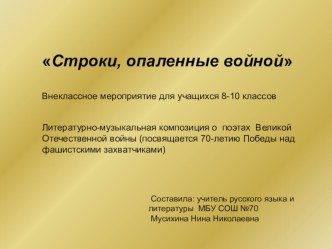 «Строки, опаленные войной»

Внеклассное мероприятие для учащихся 8-10 классов

Литературно-музыкальная композиция о поэтах Великой Отечественной войны (посвящается 70-летию Победы над фашистскими захватчиками)

Составила: учитель русского языка и литературы МБУ СОШ №70
Мусихина Нина Николаевна